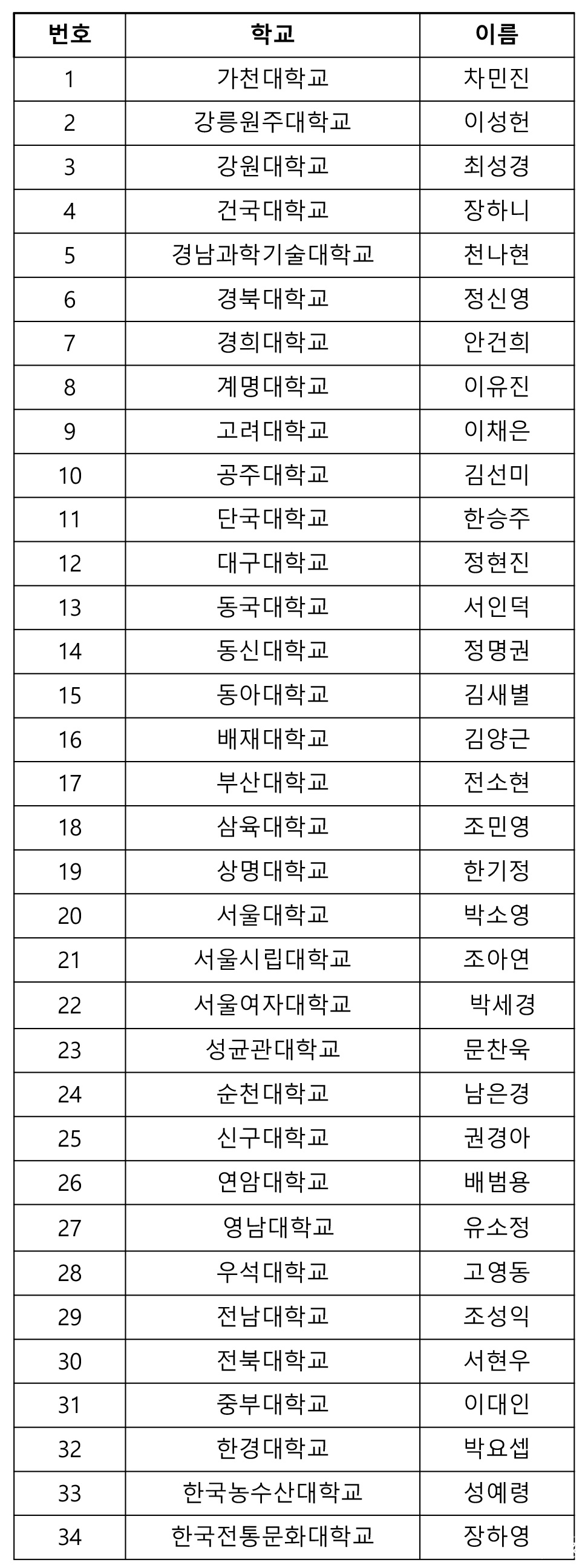 | 번호 | 학교 | 이름 |
|---|---|---|
| 1 | 가천대학교 | 차민진 |
| 2 | 강릉원주대학교 | 이성헌 |
| 3 | 강원대학교 | 최성경 |
| 4 | 건국대학교 | 장하니 |
| 5 | 경남과학기술대학교 | 천나현 |
| 6 | 경북대학교 | 정신영 |
| 7 | 경희대학교 | 안건희 |
| 8 | 계명대학교 | 이유진 |
| 9 | 고려대학교 | 이채은 |
| 10 | 공주대학교 | 김선미 |
| 11 | 단국대학교 | 한승주 |
| 12 | 대구대학교 | 정현진 |
| 13 | 동국대학교 | 서인덕 |
| 14 | 동신대학교 | 정명권 |
| 15 | 동아대학교 | 김새별 |
| 16 | 배재대학교 | 김양근 |
| 17 | 부산대학교 | 전소현 |
| 18 | 삼육대학교 | 조민영 |
| 19 | 상명대학교 | 한기정 |
| 20 | 서울대학교 | 박소영 |
| 21 | 서울시립대학교 | 조아연 |
| 22 | 서울여자대학교 | 박세경 |
| 23 | 성균관대학교 | 문찬욱 |
| 24 | 순천대학교 | 남은경 |
| 25 | 신구대학교 | 권경아 |
| 26 | 연암대학교 | 배범용 |
| 27 | 영남대학교 | 유소정 |
| 28 | 우석대학교 | 고영동 |
| 29 | 전남대학교 | 조성익 |
| 30 | 전북대학교 | 서현우 |
| 31 | 중부대학교 | 이대인 |
| 32 | 한경대학교 | 박요셉 |
| 33 | 한국농수산대학교 | 성예령 |
| 34 | 한국전통문화대학교 | 장하영 |